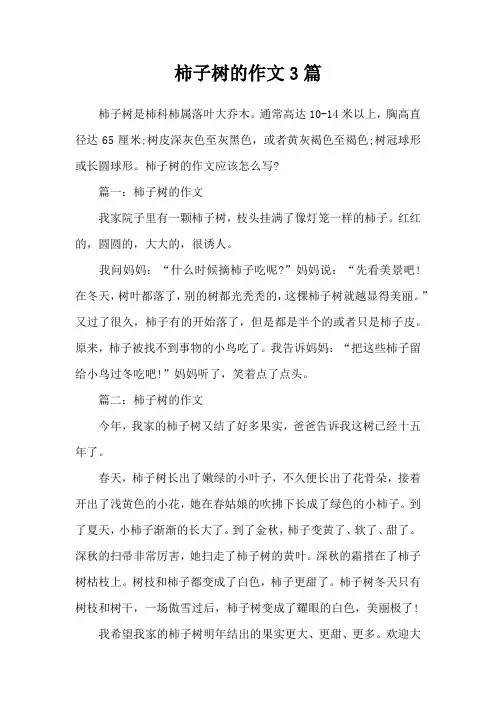 柿子树的作文3篇

柿子树是柿科柿属落叶大乔木。通常高达10-14米以上，胸高直径达65厘米;树皮深灰色至灰黑色，或者黄灰褐色至褐色;树冠球形或长圆球形。柿子树的作文应该怎么写?

篇一：柿子树的作文

我家院子里有一颗柿子树，枝头挂满了像灯笼一样的柿子。红红的，圆圆的，大大的，很诱人。

我问妈妈：“什么时候摘柿子吃呢?”妈妈说：“先看美景吧!在冬天，树叶都落了，别的树都光秃秃的，这棵柿子树就越显得美丽。”又过了很久，柿子有的开始落了，但是都是半个的或者只是柿子皮。原来，柿子被找不到事物的小鸟吃了。我告诉妈妈：“把这些柿子留给小鸟过冬吃吧!”妈妈听了，笑着点了点头。

篇二：柿子树的作文

今年，我家的柿子树又结了好多果实，爸爸告诉我这树已经十五年了。

春天，柿子树长出了嫩绿的小叶子，不久便长出了花骨朵，接着开出了浅黄色的小花，她在春姑娘的吹拂下长成了绿色的小柿子。到了夏天，小柿子渐渐的长大了。到了金秋，柿子变黄了、软了、甜了。深秋的扫帚非常厉害，她扫走了柿子树的黄叶。深秋的霜搭在了柿子树枯枝上。树枝和柿子都变成了白色，柿子更甜了。柿子树冬天只有树枝和树干，一场傲雪过后，柿子树变成了耀眼的白色，美丽极了!

我希望我家的柿子树明年结出的果实更大、更甜、更多。欢迎大